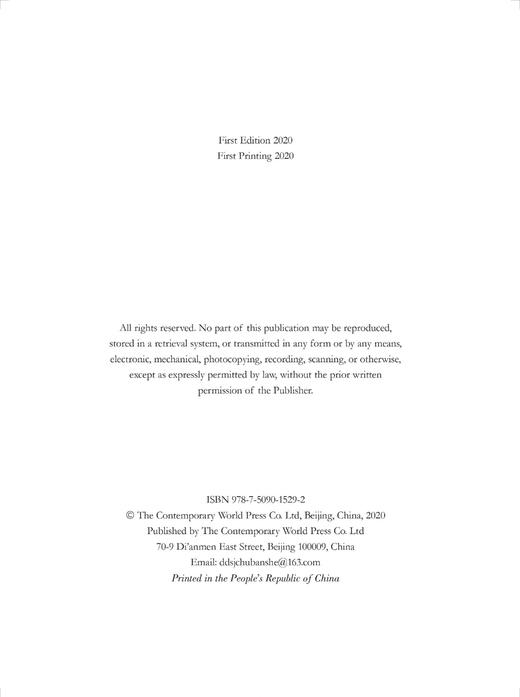 First Edition 2020
First Printing 2020

All rights reserved. No part of this publication may be reproduced, stored in a retrieval system, or transmitted in any form or by any means, electronic, mechanical, photocopying, recording, scanning, or otherwise, except as expressly permitted by law, without the prior written permission of the Publisher.

ISBN 978-7-5090-1529-2
© The Contemporary World Press Co. Ltd, Beijing, China, 2020
Published by The Contemporary World Press Co. Ltd
70-9 Di'anmen East Street, Beijing 100009, China
Email: ddsjchubanshe@163.com
Printed in the People's Republic of China